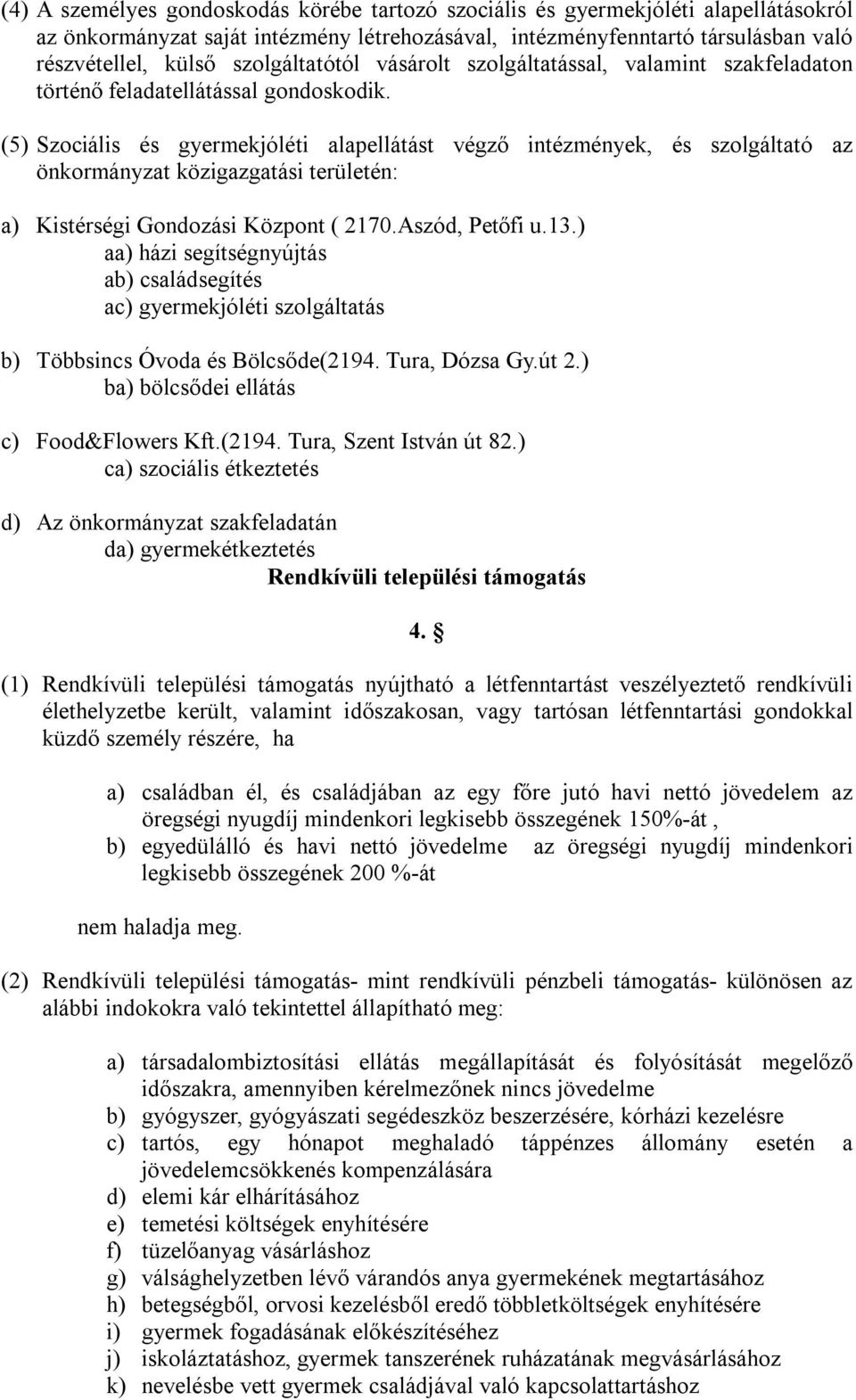 (4) A személyes gondoskodás körébe tartozó szociális és gyermekjóléti alapellátásokról az önkormányzat saját intézmény létrehozásával, intézményfenntartó társulásban való részvétellel, külső szolgáltatótól vásárolt szolgáltatással, valamint szakfeladaton történő feladatellátással gondoskodik.

(5) Szociális és gyermekjóléti alapellátást végző intézmények, és szolgáltató az önkormányzat közigazgatási területén:

a) Kistérségi Gondozási Központ ( 2170.Aszód, Petőfi u.13.)
aa) házi segítségnyújtás
ab) családsegítés
ac) gyermekjóléti szolgáltatás

b) Többsincs Óvoda és Bölcsőde(2194. Tura, Dózsa Gy.út 2.)
ba) bölcsődei ellátás

c) Food&Flowers Kft.(2194. Tura, Szent István út 82.)
ca) szociális étkeztetés

d) Az önkormányzat szakfeladatán
da) gyermekétkeztetés

Rendkívüli települési támogatás

4. §

(1) Rendkívüli települési támogatás nyújtható a létfenntartást veszélyeztető rendkívüli élethelyzetbe került, valamint időszakosan, vagy tartósan létfenntartási gondokkal küzdő személy részére, ha

a) családban él, és családjában az egy főre jutó havi nettó jövedelem az öregségi nyugdíj mindenkori legkisebb összegének 150%-át ,
b) egyedülálló és havi nettó jövedelme az öregségi nyugdíj mindenkori legkisebb összegének 200 %-át

nem haladja meg.

(2) Rendkívüli települési támogatás- mint rendkívüli pénzbeli támogatás- különösen az alábbi indokokra való tekintettel állapítható meg:

a) társadalombiztosítási ellátás megállapítását és folyósítását megelőző időszakra, amennyiben kérelmezőnek nincs jövedelme
b) gyógyszer, gyógyászati segédeszköz beszerzésére, kórházi kezelésre
c) tartós, egy hónapot meghaladó táppénzes állomány esetén a jövedelemcsökkenés kompenzálására
d) elemi kár elhárításához
e) temetési költségek enyhítésére
f) tüzelőanyag vásárláshoz
g) válsághelyzetben lévő várandós anya gyermekének megtartásához
h) betegségből, orvosi kezelésből eredő többletköltségek enyhítésére
i) gyermek fogadásának előkészítéséhez
j) iskoláztatáshoz, gyermek tanszerének ruházatának megvásárlásához
k) nevelésbe vett gyermek családjával való kapcsolattartáshoz